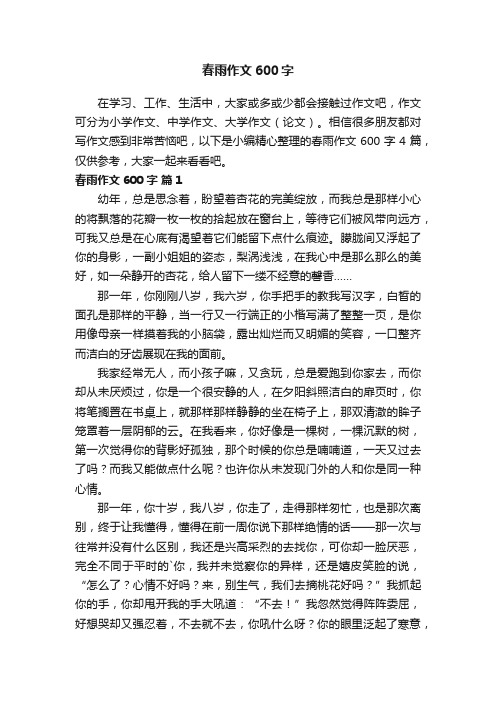 春雨作文 600 字

在学习、工作、生活中，大家或多或少都会接触过作文吧，作文可分为小学作文、中学作文、大学作文（论文）。相信很多朋友都对写作文感到非常苦恼吧，以下是小编精心整理的春雨作文 600 字 4 篇，仅供参考，大家一起来看看吧。

春雨作文 600 字 篇 1

幼年，总是思念着，盼望着杏花的完美绽放，而我总是那样小心的将飘落的花瓣一枚一枚的拾起放在窗台上，等待它们被风带向远方，可我又总是在心底有渴望着它们能留下点什么痕迹。朦胧间又浮起了你的身影，一副小姐姐的姿态，梨涡浅浅，在我心中是那么那么的美好，如一朵静开的杏花，给人留下一缕不经意的馨香……

那一年，你刚刚八岁，我六岁，你手把手的教我写汉字，白皙的面孔是那样的平静，当一行又一行端正的小楷写满了整整一页，是你用像母亲一样摸着我的小脑袋，露出灿烂而又明媚的笑容，一口整齐而洁白的牙齿展现在我的面前。

我家经常无人，而小孩子嘛，又贪玩，总是爱跑到你家去，而你却从未厌烦过，你是一个很安静的人，在夕阳斜照洁白的扉页时，你将笔搁置在书桌上，就那样那样静静的坐在椅子上，那双清澈的眸子笼罩着一层阴郁的云。在我看来，你好像是一棵树，一棵沉默的树，第一次觉得你的背影好孤独，那个时候的你总是喃喃道，一天又过去了吗？而我又能做点什么呢？也许你从未发现门外的人和你是同一种心情。

那一年，你十岁，我八岁，你走了，走得那样匆忙，也是那次离别，终于让我懂得，懂得在前一周你说下那样绝情的话——那一次与往常并没有什么区别，我还是兴高采烈的去找你，可你却一脸厌恶，完全不同于平时的`你，我并未觉察你的异样，还是嬉皮笑脸的说，“怎么了？心情不好吗？来，别生气，我们去摘桃花好吗？”我抓起你的手，你却甩开我的手大吼道：“不去！”我忽然觉得阵阵委屈，好想哭却又强忍着，不去就不去，你吼什么呀？你的眼里泛起了寒意，